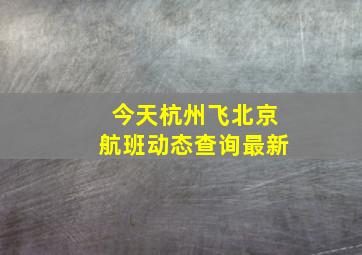 今天杭州飞北京
航班动态查询最新